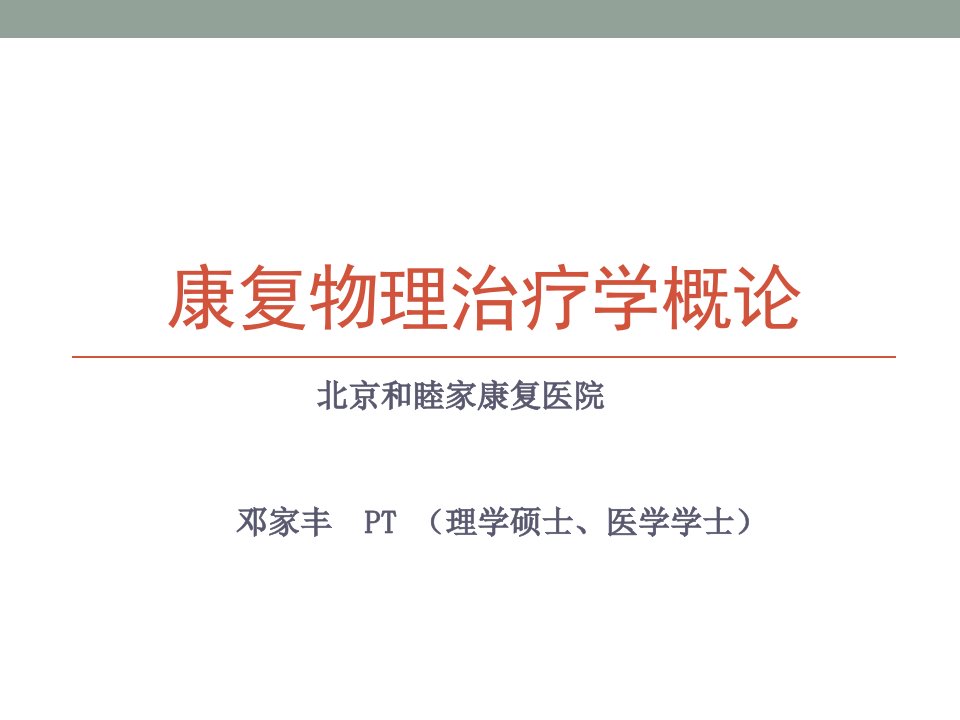 康复物理治疗学概论

北京和睦家康复医院

邓家丰　PT　（理学硕士、医学学士）